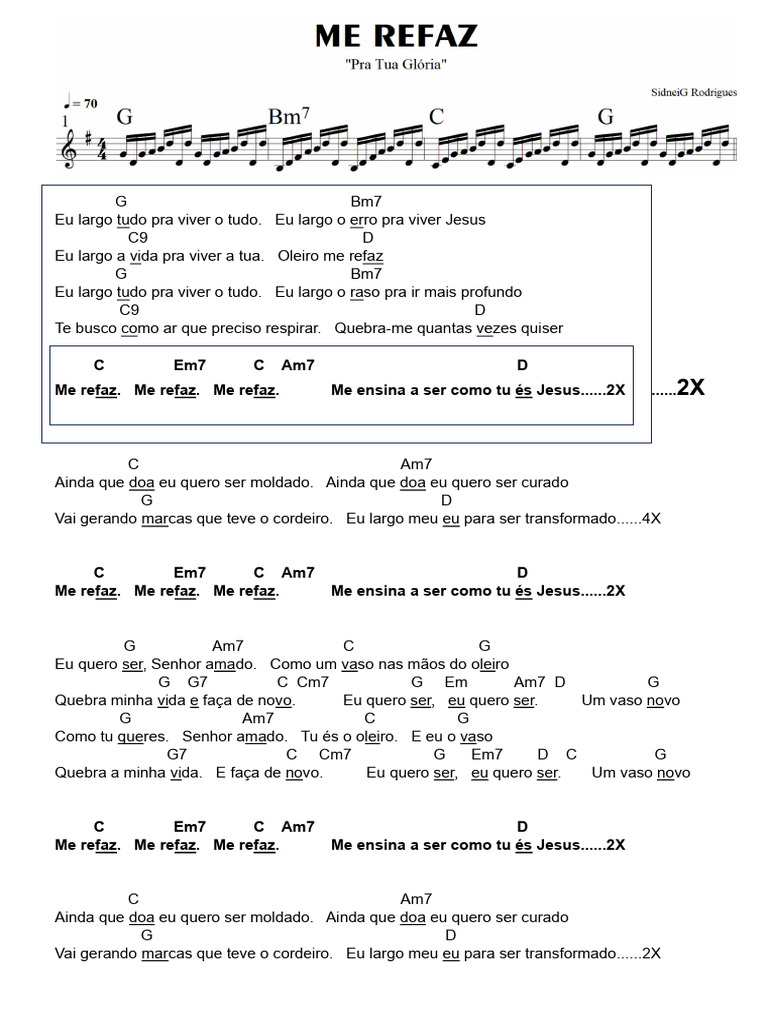 ME REFAZ

"Pra Tua Glória"

SidneiG Rodrigues

♩= 70

1

G Bm7 C G

G Bm7
Eu largo tudo pra viver o tudo. Eu largo o erro pra viver Jesus
C9 D
Eu largo a vida pra viver a tua. Oleiro me refaz
G Bm7
Eu largo tudo pra viver o tudo. Eu largo o raso pra ir mais profundo
C9 D
Te busco como ar que preciso respirar. Quebra-me quantas vezes quiser

C Em7 C Am7 D
Me refaz. Me refaz. Me refaz. Me ensina a ser como tu és Jesus......2X ......2X

C Am7
Ainda que doa eu quero ser moldado. Ainda que doa eu quero ser curado
G D
Vai gerando marcas que teve o cordeiro. Eu largo meu eu para ser transformado......4X

C Em7 C Am7 D
Me refaz. Me refaz. Me refaz. Me ensina a ser como tu és Jesus......2X

G Am7 C G
Eu quero ser, Senhor amado. Como um vaso nas mãos do oleiro
G G7 C Cm7 G Em Am7 D G
Quebra minha vida e faça de novo. Eu quero ser, eu quero ser. Um vaso novo
G Am7 C G
Como tu queres. Senhor amado. Tu és o oleiro. E eu o vaso
G7 C Cm7 G Em7 D C G
Quebra a minha vida. E faça de novo. Eu quero ser, eu quero ser. Um vaso novo

C Em7 C Am7 D
Me refaz. Me refaz. Me refaz. Me ensina a ser como tu és Jesus......2X

C Am7
Ainda que doa eu quero ser moldado. Ainda que doa eu quero ser curado
G D
Vai gerando marcas que teve o cordeiro. Eu largo meu eu para ser transformado......2X